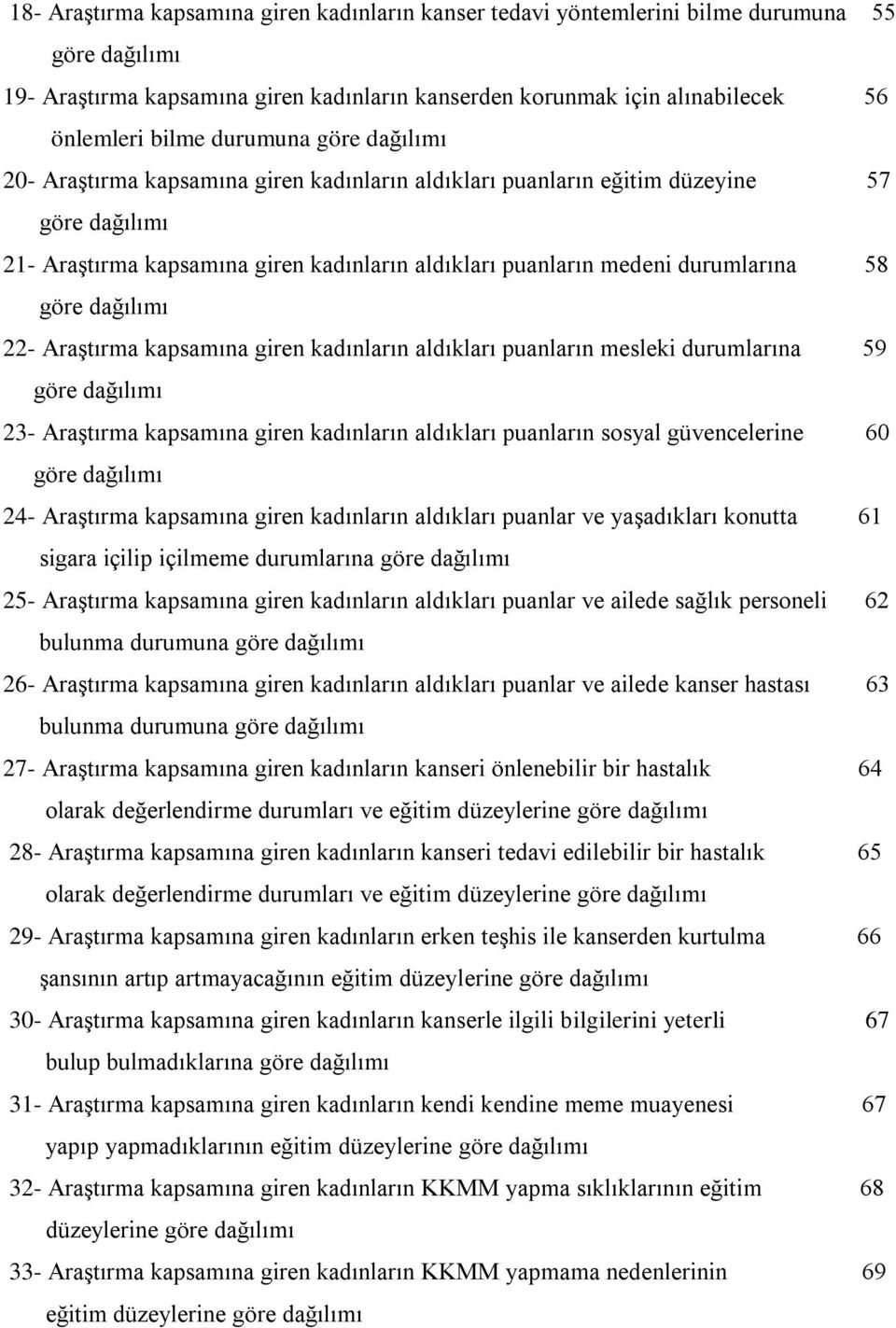 18- Araştırma kapsamına giren kadınların kanser tedavi yöntemlerini bilme durumuna göre dağılımı 55

19- Araştırma kapsamına giren kadınların kanserden korunmak için alınabilecek önlemleri bilme durumuna göre dağılımı 56

20- Araştırma kapsamına giren kadınların aldıkları puanların eğitim düzeyine göre dağılımı 57

21- Araştırma kapsamına giren kadınların aldıkları puanların medeni durumlarına göre dağılımı 58

22- Araştırma kapsamına giren kadınların aldıkları puanların mesleki durumlarına göre dağılımı 59

23- Araştırma kapsamına giren kadınların aldıkları puanların sosyal güvencelerine göre dağılımı 60

24- Araştırma kapsamına giren kadınların aldıkları puanlar ve yaşadıkları konutta sigara içilip içilmeme durumlarına göre dağılımı 61

25- Araştırma kapsamına giren kadınların aldıkları puanlar ve ailede sağlık personeli bulunma durumuna göre dağılımı 62

26- Araştırma kapsamına giren kadınların aldıkları puanlar ve ailede kanser hastası bulunma durumuna göre dağılımı 63

27- Araştırma kapsamına giren kadınların kanseri önlenebilir bir hastalık olarak değerlendirme durumları ve eğitim düzeylerine göre dağılımı 64

28- Araştırma kapsamına giren kadınların kanseri tedavi edilebilir bir hastalık olarak değerlendirme durumları ve eğitim düzeylerine göre dağılımı 65

29- Araştırma kapsamına giren kadınların erken teşhis ile kanserden kurtulma şansının artıp artmayacağının eğitim düzeylerine göre dağılımı 66

30- Araştırma kapsamına giren kadınların kanserle ilgili bilgilerini yeterli bulup bulmadıklarına göre dağılımı 67

31- Araştırma kapsamına giren kadınların kendi kendine meme muayenesi yapıp yapmadıklarının eğitim düzeylerine göre dağılımı 67

32- Araştırma kapsamına giren kadınların KKMM yapma sıklıklarının eğitim düzeylerine göre dağılımı 68

33- Araştırma kapsamına giren kadınların KKMM yapmama nedenlerinin eğitim düzeylerine göre dağılımı 69